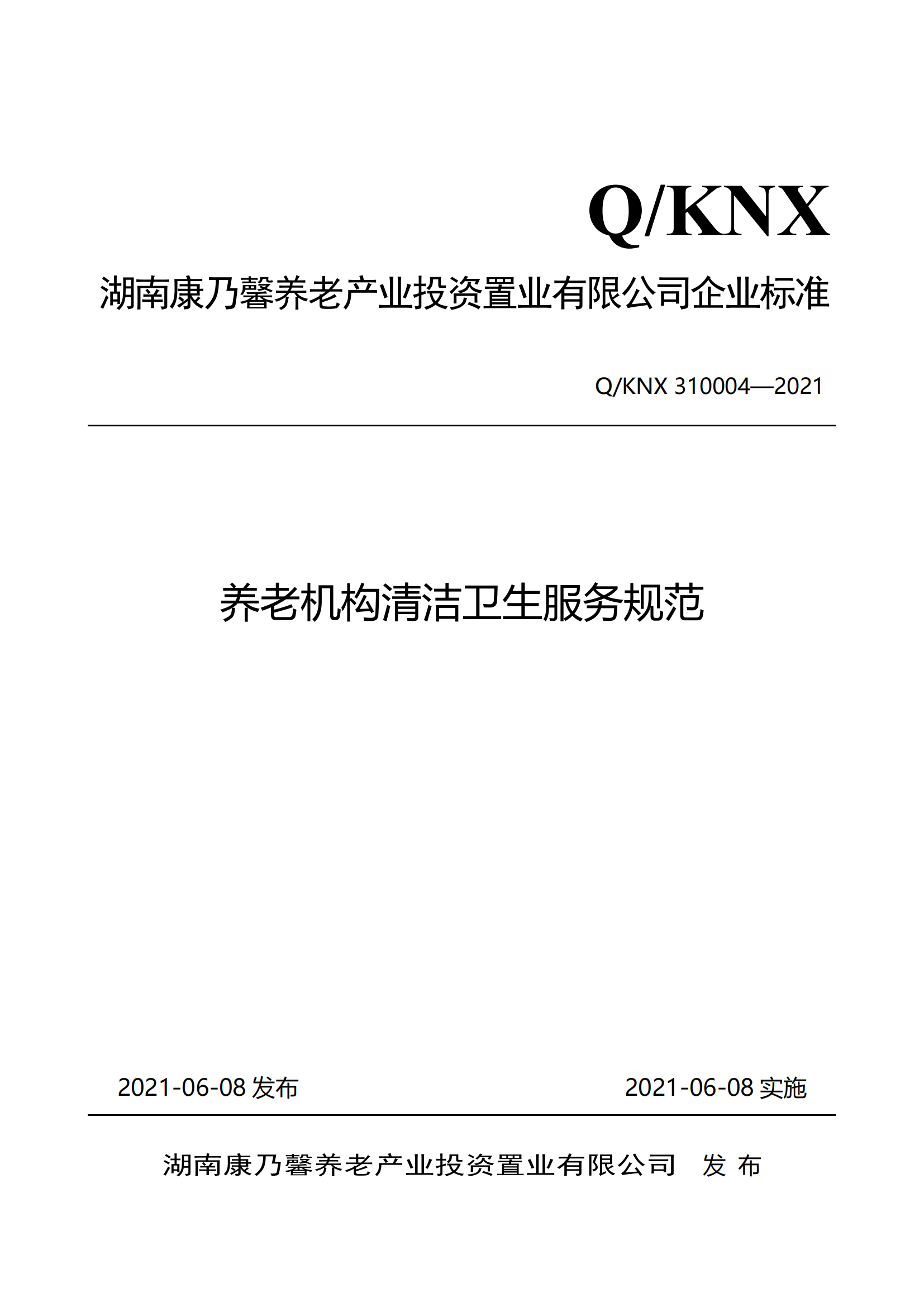 Q/KNX

湖南康乃馨养老产业投资置业有限公司企业标准

Q/KNX 310004—2021

养老机构清洁卫生服务规范

2021-06-08 发布

2021-06-08 实施

湖南康乃馨养老产业投资置业有限公司 发 布